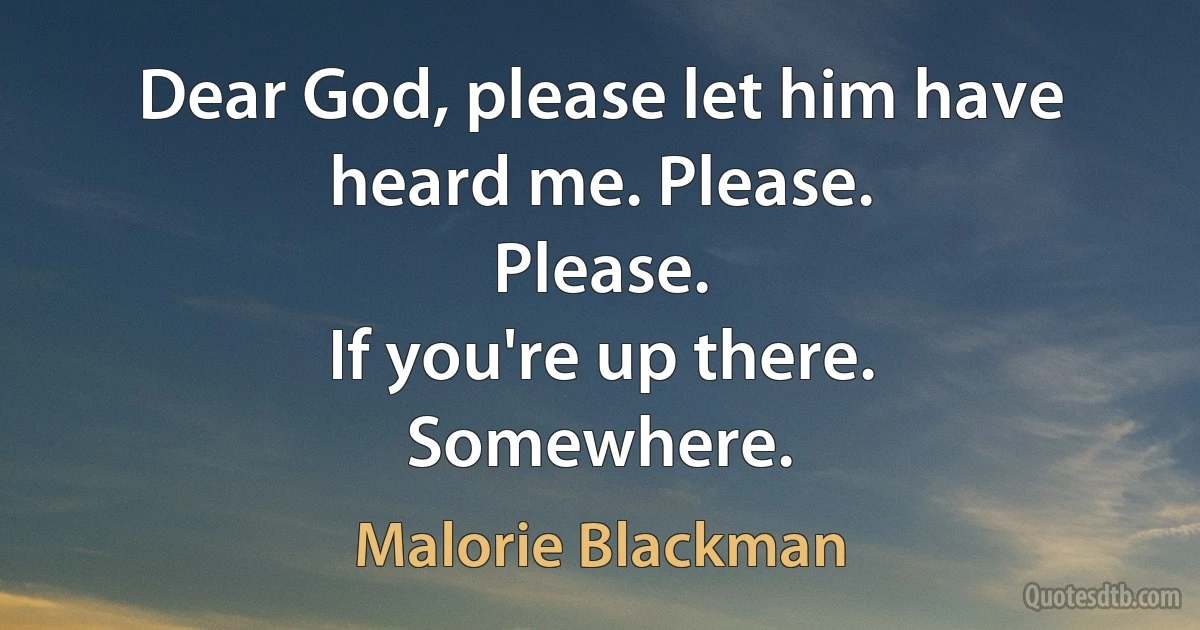 Dear God, please let him have heard me. Please.
Please.
If you're up there.
Somewhere.

Malorie Blackman

Quotesdtb.com